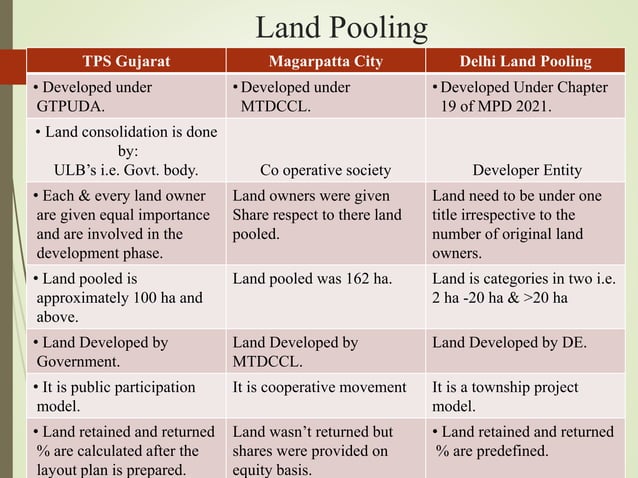 Land Pooling

| TPS Gujarat | Magarpatta City | Delhi Land Pooling |
|---|---|---|
| • Developed under GTPUDA. | • Developed under MTDCCL. | • Developed Under Chapter 19 of MPD 2021. |
| • Land consolidation is done by: ULB's i.e. Govt. body. | Co operative society | Developer Entity |
| • Each & every land owner are given equal importance and are involved in the development phase. | Land owners were given Share respect to there land pooled. | Land need to be under one title irrespective to the number of original land owners. |
| • Land pooled is approximately 100 ha and above. | Land pooled was 162 ha. | Land is categories in two i.e. 2 ha -20 ha & >20 ha |
| • Land Developed by Government. | Land Developed by MTDCCL. | Land Developed by DE. |
| • It is public participation model. | It is cooperative movement | It is a township project model. |
| • Land retained and returned % are calculated after the layout plan is prepared. | Land wasn't returned but shares were provided on equity basis. | • Land retained and returned % are predefined. |